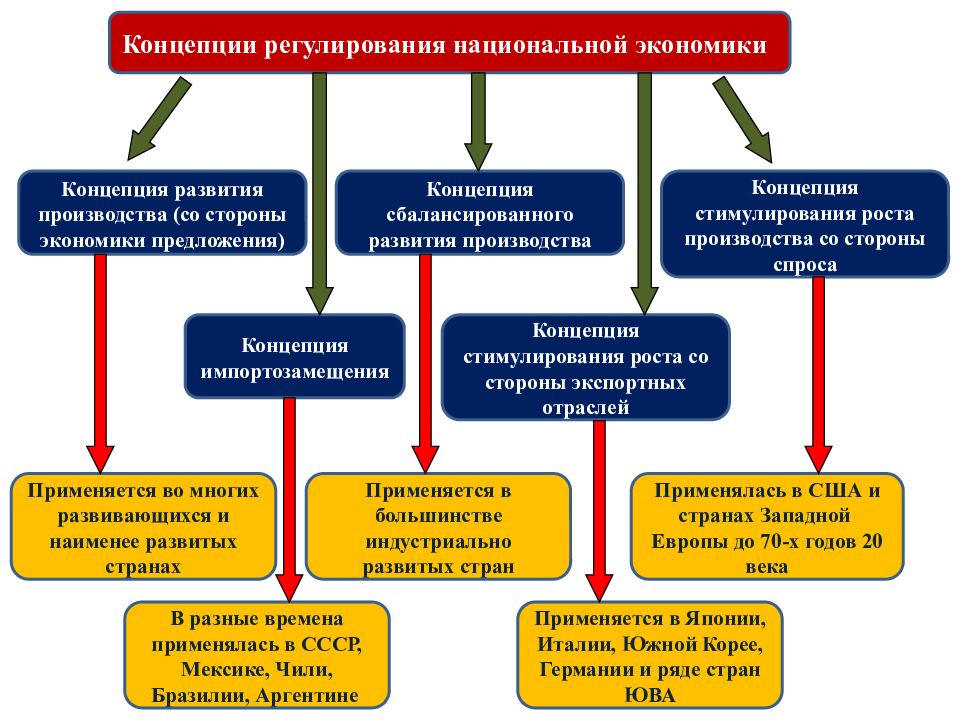 Концепции регулирования национальной экономики

Концепция развития производства (со стороны экономики предложения)

Концепция сбалансированного развития производства

Концепция стимулирования роста производства со стороны спроса

Концепция импортозамещения

Концепция стимулирования роста со стороны экспортных отраслей

Применяется во многих развивающихся и наименее развитых странах

Применяется в большинстве индустриально развитых стран

Применялась в США и странах Западной Европы до 70-х годов 20 века

В разные времена применялась в СССР, Мексике, Чили, Бразилии, Аргентине

Применяется в Японии, Италии, Южной Корее, Германии и ряде стран ЮВА